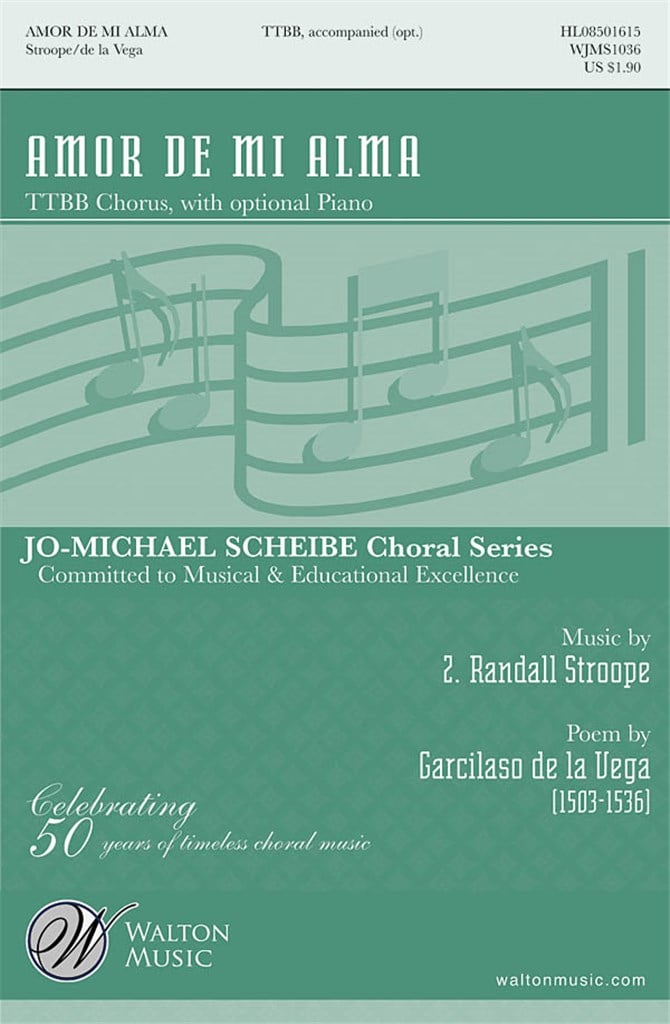 AMOR DE MI ALMA
Stroope/de la Vega

TTBB, accompanied (opt.)

HL08501615
WJMS1036
US $1.90

AMOR DE MI ALMA

TTBB Chorus, with optional Piano

JO-MICHAEL SCHEIBE Choral Series
Committed to Musical & Educational Excellence

Music by
Z. Randall Stroope

Poem by
Garcilaso de la Vega
(1503-1536)

Celebrating 50 years of timeless choral music

W WALTON MUSIC

waltonmusic.com